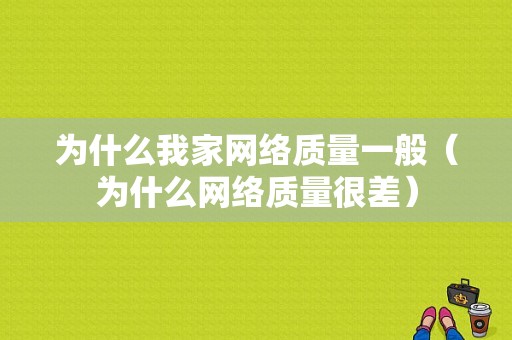 为什么我家网络质量一般（为什么网络质量很差）